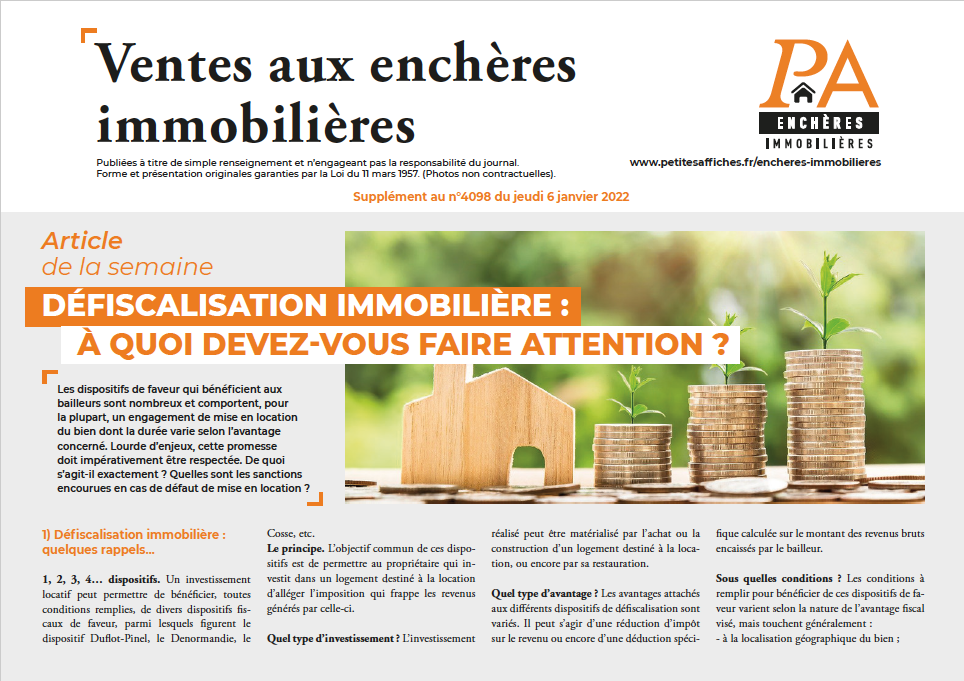 Ventes aux enchères immobilières

Publiées à titre de simple renseignement et n'engageant pas la responsabilité du journal. Forme et présentation originales garanties par la Loi du 11 mars 1957. (Photos non contractuelles).

PA
ENCHÈRES
IMMOBILIÈRES

www.petitesaffiches.fr/encheres-immobilieres

Supplément au n°4098 du jeudi 6 janvier 2022

Article
de la semaine

DÉFISCALISATION IMMOBILIÈRE :
À QUOI DEVEZ-VOUS FAIRE ATTENTION ?

Les dispositifs de faveur qui bénéficient aux bailleurs sont nombreux et comportent, pour la plupart, un engagement de mise en location du bien dont la durée varie selon l'avantage concerné. Lourde d'enjeux, cette promesse doit impérativement être respectée. De quoi s'agit-il exactement ? Quelles sont les sanctions encourues en cas de défaut de mise en location ?

1) Défiscalisation immobilière : quelques rappels...

1, 2, 3, 4… dispositifs. Un investissement locatif peut permettre de bénéficier, toutes conditions remplies, de divers dispositifs fiscaux de faveur, parmi lesquels figurent le dispositif Duflot-Pinel, le Denormandie, le Cosse, etc.

Le principe. L'objectif commun de ces dispositifs est de permettre au propriétaire qui investit dans un logement destiné à la location d'alléger l'imposition qui frappe les revenus générés par celle-ci.

Quel type d'investissement ? L'investissement réalisé peut être matérialisé par l'achat ou la construction d'un logement destiné à la location, ou encore par sa restauration.

Quel type d'avantage ? Les avantages attachés aux différents dispositifs de défiscalisation sont variés. Il peut s'agir d'une réduction d'impôt sur le revenu ou encore d'une déduction spécifique calculée sur le montant des revenus bruts encaissés par le bailleur.

Sous quelles conditions ? Les conditions à remplir pour bénéficier de ces dispositifs de faveur varient selon la nature de l'avantage fiscal visé, mais touchent généralement :
- à la localisation géographique du bien ;